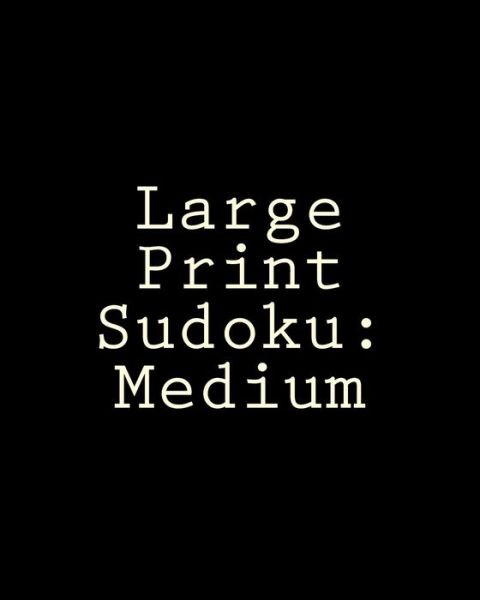 Large Print Sudoku: Medium